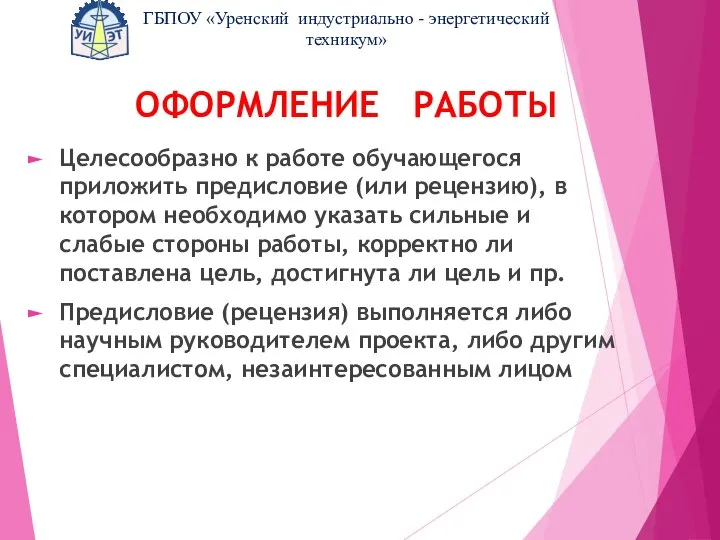 УИ ЭТ

ГБПОУ «Уренский индустриально - энергетический техникум»

ОФОРМЛЕНИЕ РАБОТЫ

Целесообразно к работе обучающегося приложить предисловие (или рецензию), в котором необходимо указать сильные и слабые стороны работы, корректно ли поставлена цель, достигнута ли цель и пр.

Предисловие (рецензия) выполняется либо научным руководителем проекта, либо другим специалистом, незаинтересованным лицом